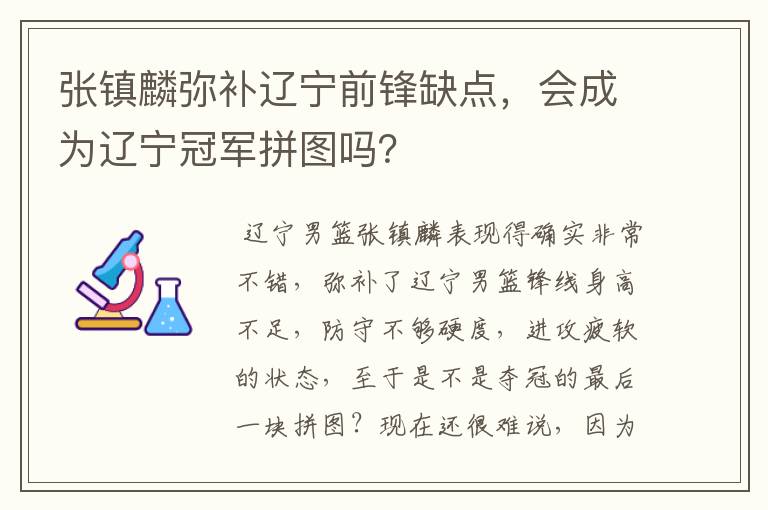 张镇麟弥补辽宁前锋缺点，会成为辽宁冠军拼图吗？

辽宁男篮张镇麟表现得确实非常不错，弥补了辽宁男篮锋线身高不足，防守不够硬度，进攻疲软的状态，至于是不是夺冠的最后一块拼图？现在还很难说，因为